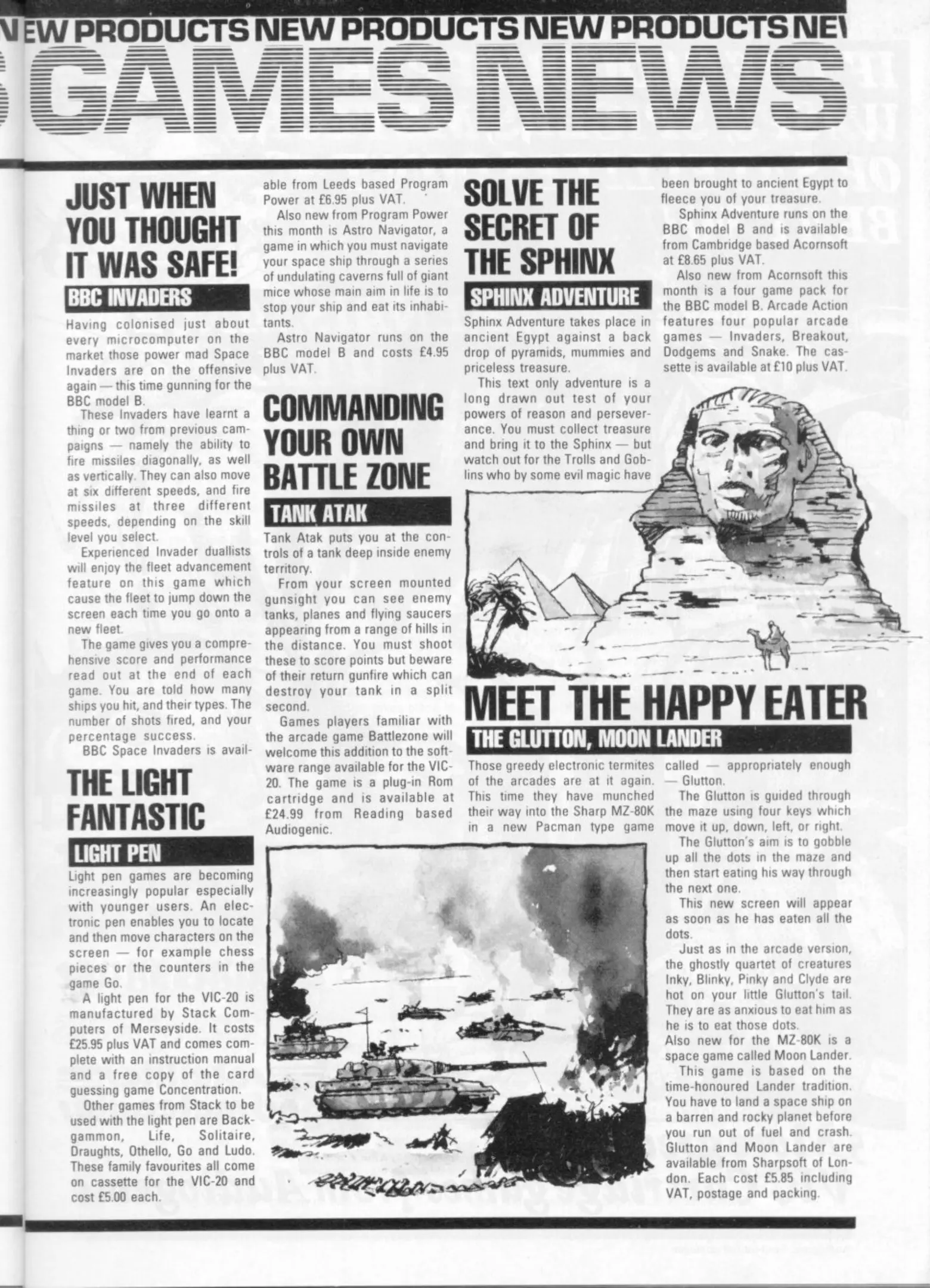 NEW PRODUCTS NEW PRODUCTS NEW PRODUCTS NEW

GAMES NEWS

JUST WHEN YOU THOUGHT IT WAS SAFE!

BBC INVADERS

Having colonised just about every microcomputer on the market those power mad Space Invaders are on the offensive again — this time gunning for the BBC model B.

These Invaders have learnt a thing or two from previous campaigns — namely the ability to fire missiles diagonally, as well as vertically. They can also move at six different speeds, and fire missiles at three different speeds, depending on the skill level you select.

Experienced Invader duallists will enjoy the fleet advancement feature on this game which cause the fleet to jump down the screen each time you go onto a new fleet.

The game gives you a comprehensive score and performance read out at the end of each game. You are told how many ships you hit, and their types. The number of shots fired, and your percentage success.

BBC Space Invaders is available from Leeds based Program Power at £6.95 plus VAT.

Also new from Program Power this month is Astro Navigator, a game in which you must navigate your space ship through a series of undulating caverns full of giant mice whose main aim in life is to stop your ship and eat its inhabitants.

Astro Navigator runs on the BBC model B and costs £4.95 plus VAT.

THE LIGHT FANTASTIC

LIGHT PEN

Light pen games are becoming increasingly popular especially with younger users. An electronic pen enables you to locate and then move characters on the screen — for example chess pieces or the counters in the game Go.

A light pen for the VIC-20 is manufactured by Stack Computers of Merseyside. It costs £25.95 plus VAT and comes complete with an instruction manual and a free copy of the card guessing game Concentration.

Other games from Stack to be used with the light pen are Backgammon, Life, Solitaire, Draughts, Othello, Go and Ludo. These family favourites all come on cassette for the VIC-20 and cost £5.00 each.

COMMANDING YOUR OWN BATTLE ZONE

TANK ATAK

Tank Atak puts you at the controls of a tank deep inside enemy territory.

From your screen mounted gunsight you can see enemy tanks, planes and flying saucers appearing from a range of hills in the distance. You must shoot these to score points but beware of their return gunfire which can destroy your tank in a split second.

Games players familiar with the arcade game Battlezone will welcome this addition to the software range available for the VIC-20. The game is a plug-in Rom cartridge and is available at £24.99 from Reading based Audiogenic.

SOLVE THE SECRET OF THE SPHINX

SPHINX ADVENTURE

Sphinx Adventure takes place in ancient Egypt against a back drop of pyramids, mummies and priceless treasure.

This text only adventure is a long drawn out test of your powers of reason and perseverance. You must collect treasure and bring it to the Sphinx — but watch out for the Trolls and Goblins who by some evil magic have been brought to ancient Egypt to fleece you of your treasure.

Sphinx Adventure runs on the BBC model B and is available from Cambridge based Acornsoft at £8.65 plus VAT.

Also new from Acornsoft this month is a four game pack for the BBC model B. Arcade Action features four popular arcade games — Invaders, Breakout, Dodgems and Snake. The cassette is available at £10 plus VAT.

MEET THE HAPPY EATER

THE GLUTTON, MOON LANDER

Those greedy electronic termites of the arcades are at it again. This time they have munched their way into the Sharp MZ-80K in a new Pacman type game called — appropriately enough — Glutton.

The Glutton is guided through the maze using four keys which move it up, down, left, or right.

The Glutton's aim is to gobble up all the dots in the maze and then start eating his way through the next one.

This new screen will appear as soon as he has eaten all the dots.

Just as in the arcade version, the ghostly quartet of creatures Inky, Blinky, Pinky and Clyde are hot on your little Glutton's tail. They are as anxious to eat him as he is to eat those dots.

Also new for the MZ-80K is a space game called Moon Lander.

This game is based on the time-honoured Lander tradition. You have to land a space ship on a barren and rocky planet before you run out of fuel and crash. Glutton and Moon Lander are available from Sharpsoft of London. Each cost £5.85 including VAT, postage and packing.